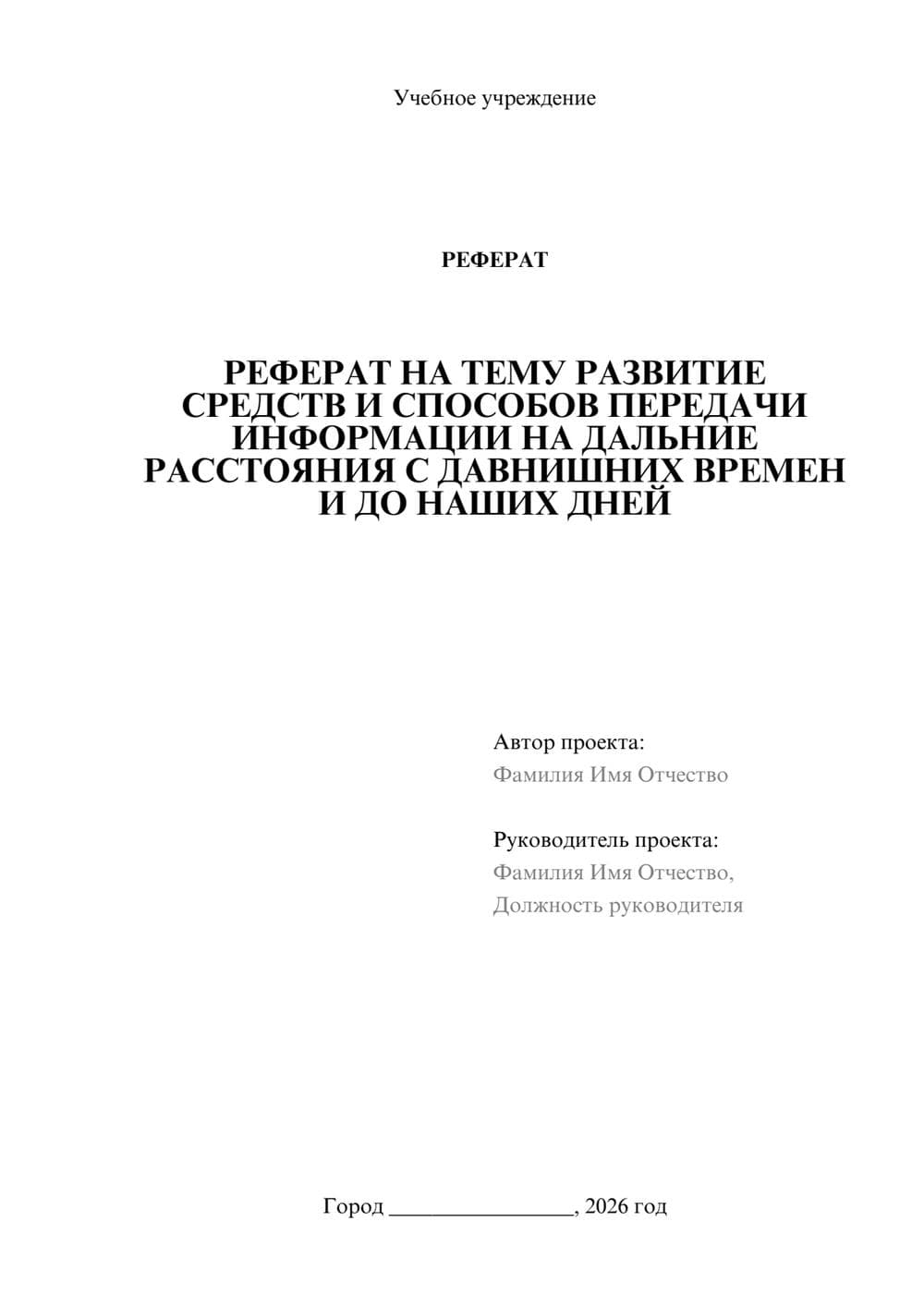 Учебное учреждение

РЕФЕРАТ

РЕФЕРАТ НА ТЕМУ РАЗВИТИЕ СРЕДСТВ И СПОСОБОВ ПЕРЕДАЧИ ИНФОРМАЦИИ НА ДАЛЬНИЕ РАССТОЯНИЯ С ДАВНИШНИХ ВРЕМЕН И ДО НАШИХ ДНЕЙ

Автор проекта:
Фамилия Имя Отчество

Руководитель проекта:
Фамилия Имя Отчество,
Должность руководителя

Город ________________, 2026 год